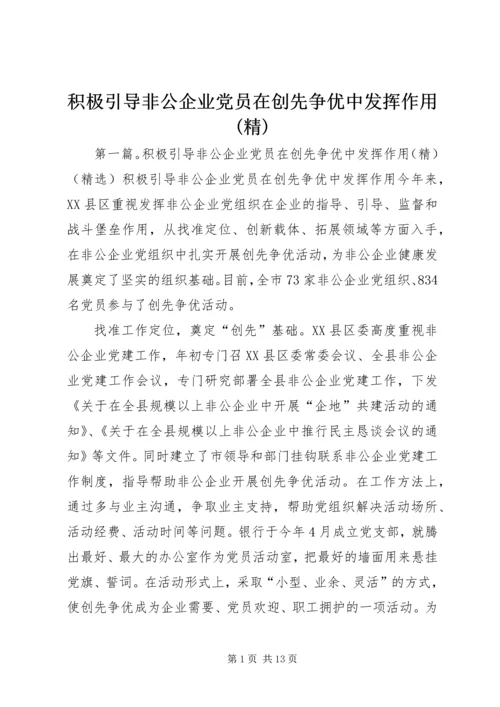 积极引导非公企业党员在创先争优中发挥作用(精)

第一篇。积极引导非公企业党员在创先争优中发挥作用(精)(精选)积极引导非公企业党员在创先争优中发挥作用今年来，XX县区重视发挥非公企业党组织在企业的指导、引导、监督和战斗堡垒作用，从找准定位、创新载体、拓展领域等方面入手，在非公企业党组织中扎实开展创先争优活动，为非公企业健康发展奠定了坚实的组织基础。目前，全市73家非公企业党组织、834名党员参与了创先争优活动。

找准工作定位，奠定“创先”基础。XX县区委高度重视非公企业党建工作，年初专门召XX县区委常委会议、全县非公企业党建工作会议，专门研究部署全县非公企业党建工作，下发《关于在全县规模以上非公企业中开展“企地”共建活动的通知》、《关于在全县规模以上非公企业中推行民主恳谈会议的通知》等文件。同时建立了市领导和部门挂钩联系非公企业党建工作制度，指导帮助非公企业开展创先争优活动。在工作方法上，通过多与业主沟通，争取业主支持，帮助党组织解决活动场所、活动经费、活动时间等问题。银行于今年4月成立党支部，就腾出最好、最大的办公室作为党员活动室，把最好的墙面用来悬挂党旗、誓词。在活动形式上，采取“小型、业余、灵活”的方式，使创先争优成为企业需要、党员欢迎、职工拥护的一项活动。为

第1页 共13页